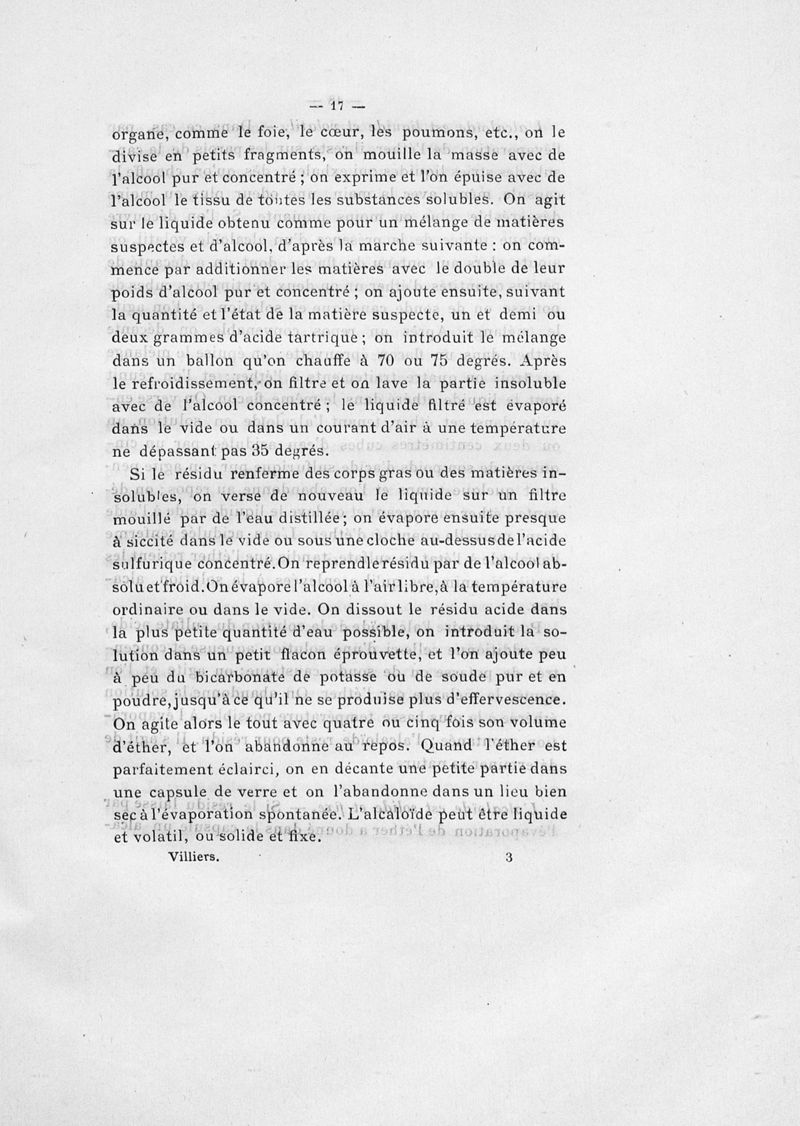 — 17 —

organe, comme le foie, le cœur, les poumons, etc., on le divise en petits fragments, on mouille la masse avec de l'alcool pur et concentré ; on exprime et l'on épuise avec de l'alcool le tissu de toutes les substances solubles. On agit sur le liquide obtenu comme pour un mélange de matières suspectes et d'alcool, d'après la marche suivante : on commence par additionner les matières avec le double de leur poids d'alcool pur et concentré ; on ajoute ensuite, suivant la quantité et l'état de la matière suspecte, un et demi ou deux grammes d'acide tartrique ; on introduit le mélange dans un ballon qu'on chauffe à 70 ou 75 degrés. Après le refroidissement, on filtre et on lave la partie insoluble avec de l'alcool concentré ; le liquide filtré est évaporé dans le vide ou dans un courant d'air à une température ne dépassant pas 35 degrés.

Si le résidu renferme des corps gras ou des matières insolubles, on verse de nouveau le liquide sur un filtre mouillé par de l'eau distillée ; on évapore ensuite presque à siccité dans le vide ou sous une cloche au-dessus de l'acide sulfurique concentré. On reprend le résidu par de l'alcool absolu et froid. On évapore l'alcool à l'air libre, à la température ordinaire ou dans le vide. On dissout le résidu acide dans la plus petite quantité d'eau possible, on introduit la solution dans un petit flacon éprouvette, et l'on ajoute peu à peu du bicarbonate de potasse ou de soude pur et en poudre, jusqu'à ce qu'il ne se produise plus d'effervescence. On agite alors le tout avec quatre ou cinq fois son volume d'éther, et l'on abandonne au repos. Quand l'éther est parfaitement éclairci, on en décante une petite partie dans une capsule de verre et on l'abandonne dans un lieu bien sec à l'évaporation spontanée. L'alcaloïde peut être liquide et volatil, ou solide et fixe.

Villiers. 3